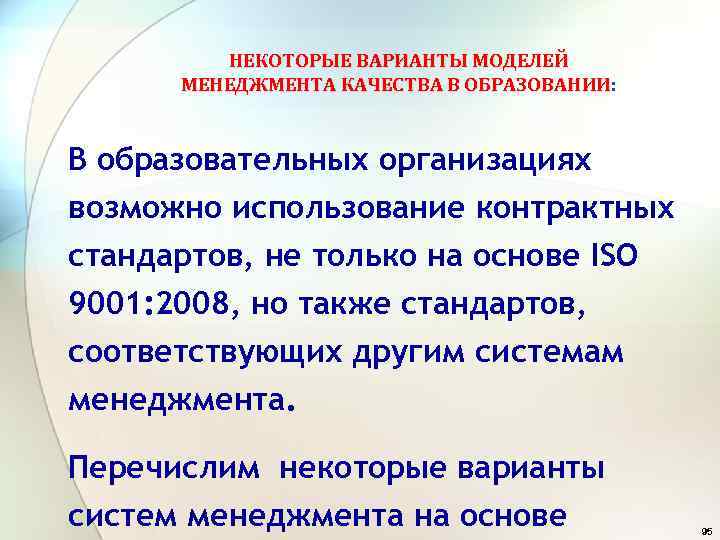 НЕКОТОРЫЕ ВАРИАНТЫ МОДЕЛЕЙ МЕНЕДЖМЕНТА КАЧЕСТВА В ОБРАЗОВАНИИ:

В образовательных организациях возможно использование контрактных стандартов, не только на основе ISO 9001:2008, но также стандартов, соответствующих другим системам менеджмента.

Перечислим некоторые варианты систем менеджмента на основе

95